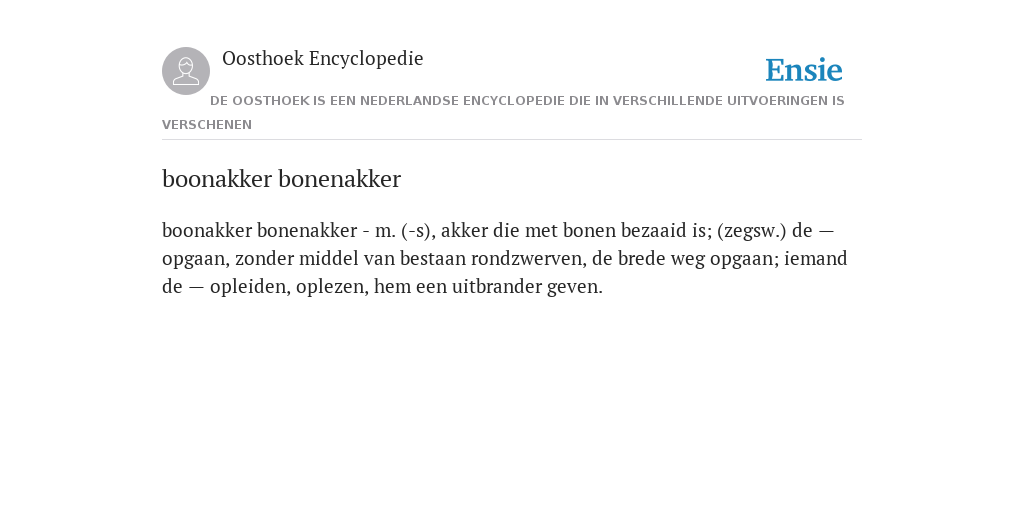 Oosthoek Encyclopedie

Ensie

DE OOSTHOEK IS EEN NEDERLANDSE ENCYCLOPEDIE DIE IN VERSCHILLENDE UITVOERINGEN IS VERSCHENEN

boonakker bonenakker

boonakker bonenakker - m. (-s), akker die met bonen bezaaid is; (zegsw.) de — opgaan, zonder middel van bestaan rondzwerven, de brede weg opgaan; iemand de — opleiden, oplezen, hem een uitbrander geven.